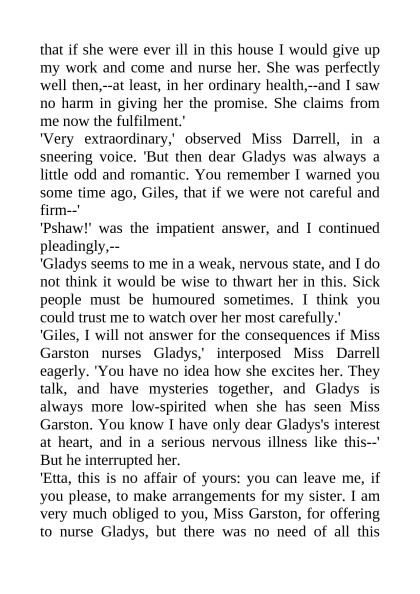 that if she were ever ill in this house I would give up my work and come and nurse her. She was perfectly well then,--at least, in her ordinary health,--and I saw no harm in giving her the promise. She claims from me now the fulfilment.'

'Very extraordinary,' observed Miss Darrell, in a sneering voice. 'But then dear Gladys was always a little odd and romantic. You remember I warned you some time ago, Giles, that if we were not careful and firm--'

'Pshaw!' was the impatient answer, and I continued pleadingly,--

'Gladys seems to me in a weak, nervous state, and I do not think it would be wise to thwart her in this. Sick people must be humoured sometimes. I think you could trust me to watch over her most carefully.'

'Giles, I will not answer for the consequences if Miss Garston nurses Gladys,' interposed Miss Darrell eagerly. 'You have no idea how she excites her. They talk, and have mysteries together, and Gladys is always more low-spirited when she has seen Miss Garston. You know I have only dear Gladys's interest at heart, and in a serious nervous illness like this--' But he interrupted her.

'Etta, this is no affair of yours: you can leave me, if you please, to make arrangements for my sister. I am very much obliged to you, Miss Garston, for offering to nurse Gladys, but there was no need of all this